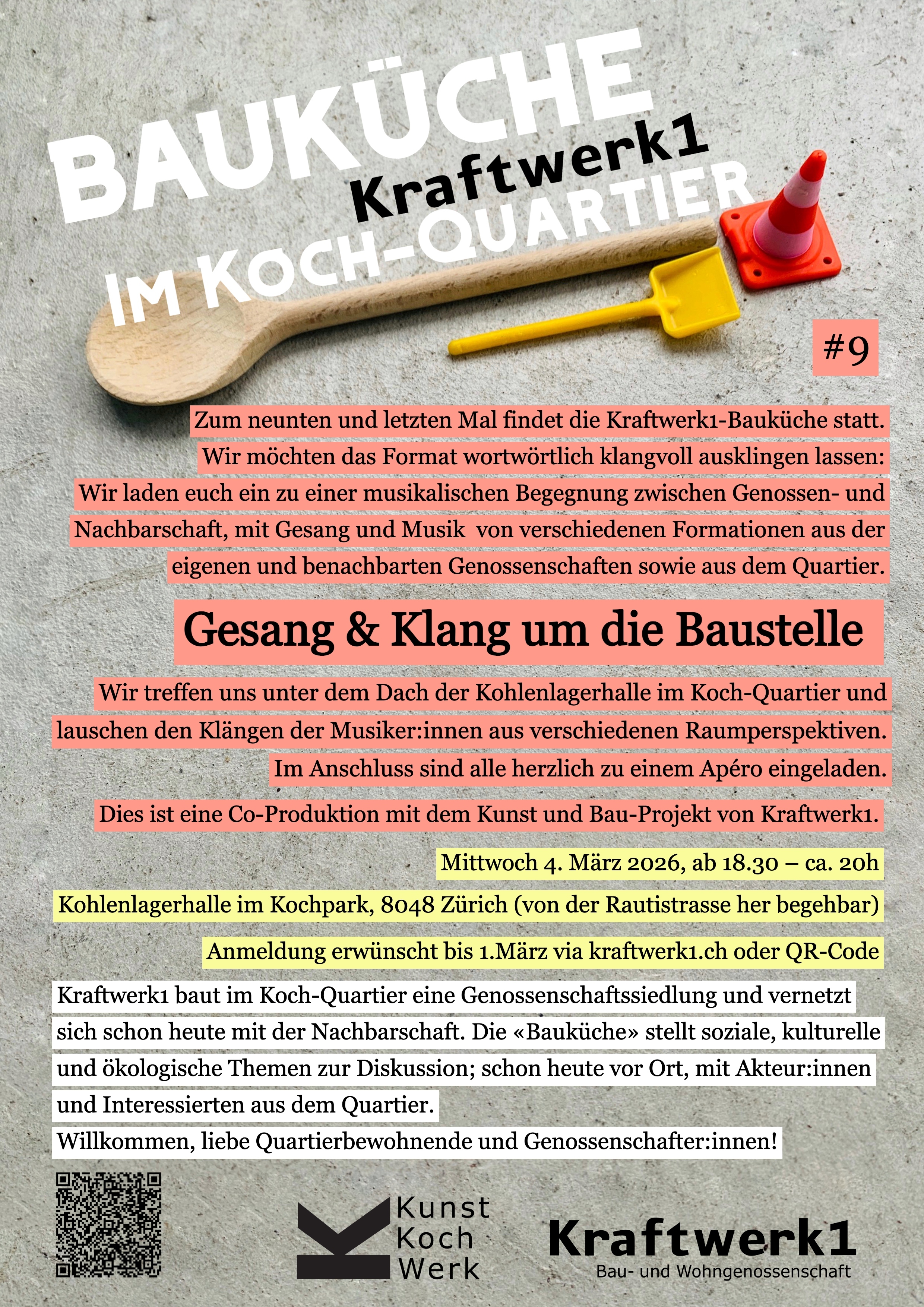 BAUKÜCHE
Kraftwerk1
IM KOCH-QUARTIER

#9

Zum neunten und letzten Mal findet die Kraftwerk1-Bauküche statt. Wir möchten das Format wortwörtlich klangvoll ausklingen lassen: Wir laden euch ein zu einer musikalischen Begegnung zwischen Genossen- und Nachbarschaft, mit Gesang und Musik von verschiedenen Formationen aus der eigenen und benachbarten Genossenschaften sowie aus dem Quartier.

Gesang & Klang um die Baustelle

Wir treffen uns unter dem Dach der Kohlenlagerhalle im Koch-Quartier und lauschen den Klängen der Musiker:innen aus verschiedenen Raumperspektiven. Im Anschluss sind alle herzlich zu einem Apéro eingeladen.

Dies ist eine Co-Produktion mit dem Kunst und Bau-Projekt von Kraftwerk1.

Mittwoch 4. März 2026, ab 18.30 – ca. 20h

Kohlenlagerhalle im Kochpark, 8048 Zürich (von der Rautistrasse her begehbar)

Anmeldung erwünscht bis 1.März via kraftwerk1.ch oder QR-Code

Kraftwerk1 baut im Koch-Quartier eine Genossenschaftssiedlung und vernetzt sich schon heute mit der Nachbarschaft. Die «Bauküche» stellt soziale, kulturelle und ökologische Themen zur Diskussion; schon heute vor Ort, mit Akteur:innen und Interessierten aus dem Quartier.
Willkommen, liebe Quartierbewohnende und Genossenschafter:innen!

Kunst
Koch
Werk

Kraftwerk1
Bau- und Wohngenossenschaft